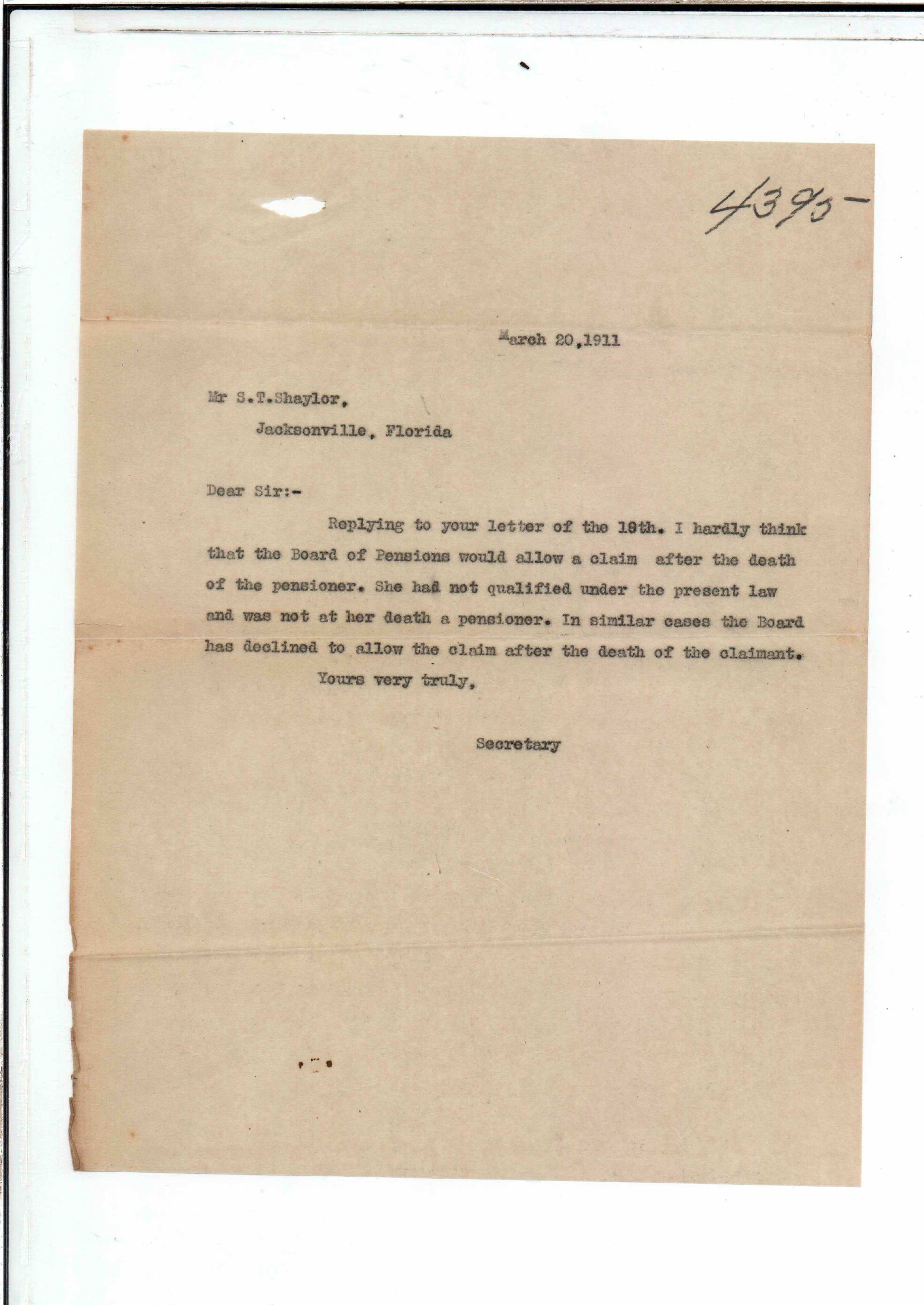 4395-

March 20,1911

Mr S.T.Shaylor,
Jacksonville, Florida

Dear Sir:-

Replying to your letter of the 18th. I hardly think that the Board of Pensions would allow a claim after the death of the pensioner. She had not qualified under the present law and was not at her death a pensioner. In similar cases the Board has declined to allow the claim after the death of the claimant.

Yours very truly,

Secretary